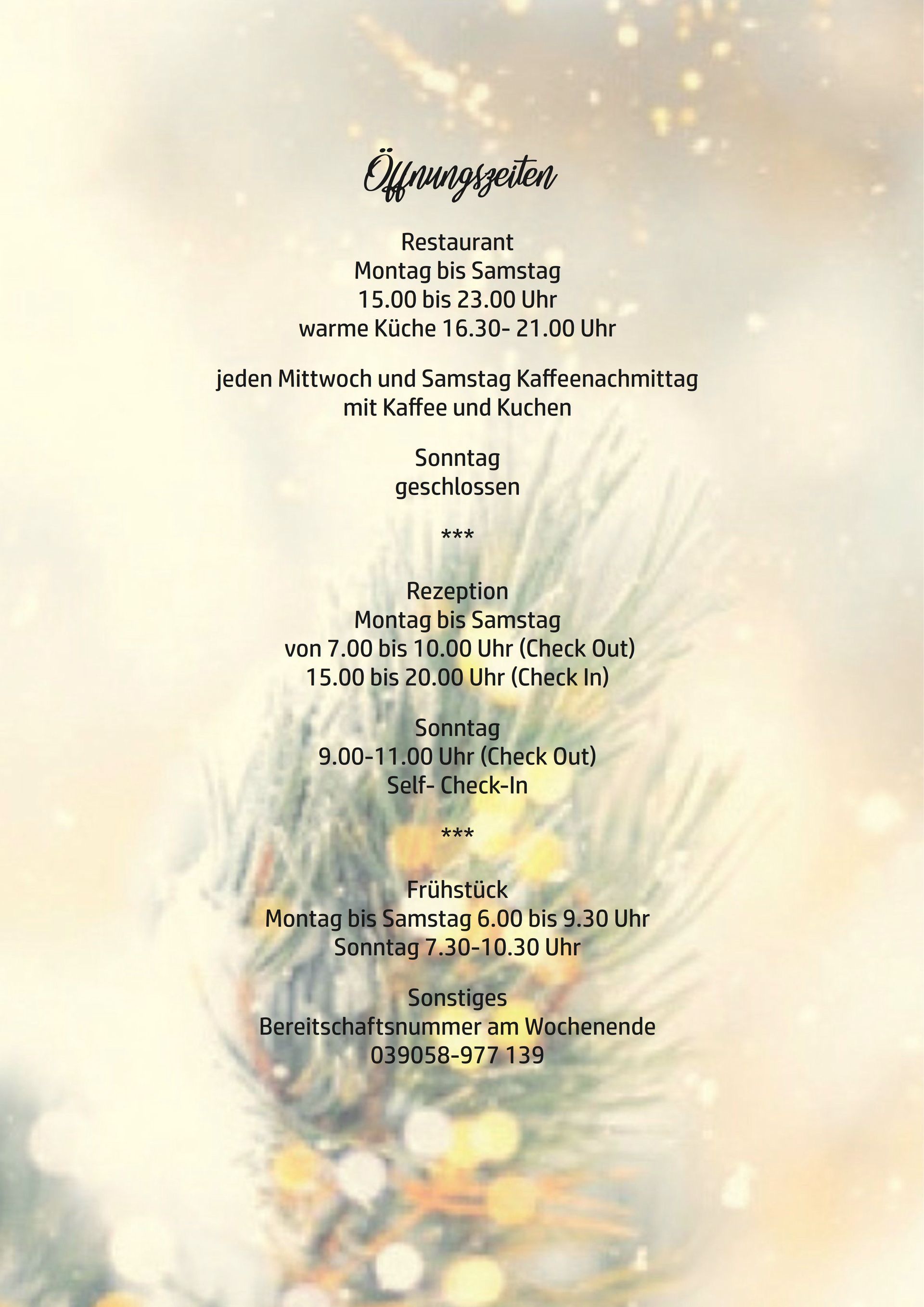 Öffnungszeiten

Restaurant
Montag bis Samstag
15.00 bis 23.00 Uhr
warme Küche 16.30- 21.00 Uhr

jeden Mittwoch und Samstag Kaffeenachmittag
mit Kaffee und Kuchen

Sonntag
geschlossen

***

Rezeption
Montag bis Samstag
von 7.00 bis 10.00 Uhr (Check Out)
15.00 bis 20.00 Uhr (Check In)

Sonntag
9.00-11.00 Uhr (Check Out)
Self- Check-In

***

Frühstück
Montag bis Samstag 6.00 bis 9.30 Uhr
Sonntag 7.30-10.30 Uhr

Sonstiges
Bereitschaftsnummer am Wochenende
039058-977 139